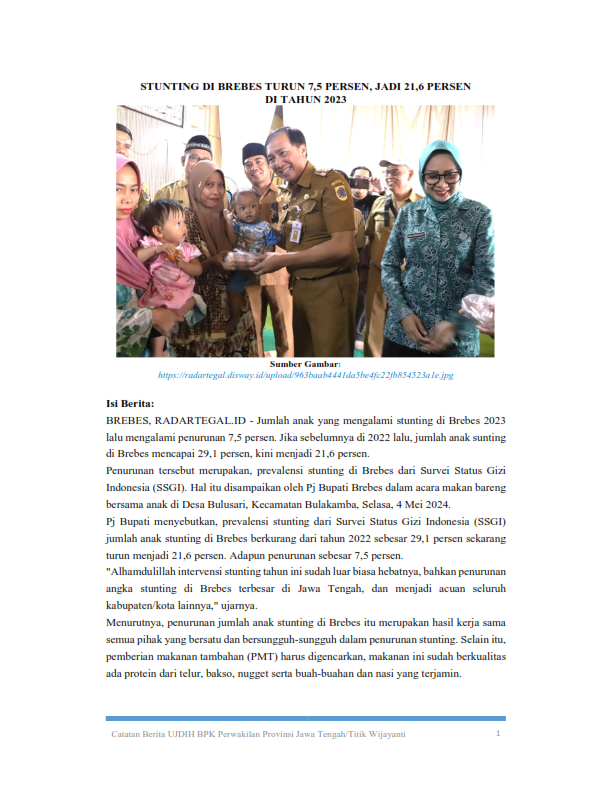 STUNTING DI BREBES TURUN 7,5 PERSEN, JADI 21,6 PERSEN DI TAHUN 2023

Sumber Gambar:
https://radartegal.disway.id/upload/963baab4441da5be4fc22fb854523a1e.jpg

Isi Berita:

BREBES, RADARTEGAL.ID - Jumlah anak yang mengalami stunting di Brebes 2023 lalu mengalami penurunan 7,5 persen. Jika sebelumnya di 2022 lalu, jumlah anak sunting di Brebes mencapai 29,1 persen, kini menjadi 21,6 persen.

Penurunan tersebut merupakan, prevalensi stunting di Brebes dari Survei Status Gizi Indonesia (SSGI). Hal itu disampaikan oleh Pj Bupati Brebes dalam acara makan bareng bersama anak di Desa Bulusari, Kecamatan Bulakamba, Selasa, 4 Mei 2024.

Pj Bupati menyebutkan, prevalensi stunting dari Survei Status Gizi Indonesia (SSGI) jumlah anak stunting di Brebes berkurang dari tahun 2022 sebesar 29,1 persen sekarang turun menjadi 21,6 persen. Adapun penurunan sebesar 7,5 persen.

"Alhamdulillah intervensi stunting tahun ini sudah luar biasa hebatnya, bahkan penurunan angka stunting di Brebes terbesar di Jawa Tengah, dan menjadi acuan seluruh kabupaten/kota lainnya," ujarnya.

Menurutnya, penurunan jumlah anak stunting di Brebes itu merupakan hasil kerja sama semua pihak yang bersatu dan bersungguh-sungguh dalam penurunan stunting. Selain itu, pemberian makanan tambahan (PMT) harus digencarkan, makanan ini sudah berkualitas ada protein dari telur, bakso, nugget serta buah-buahan dan nasi yang terjamin.

Catatan Berita UJDIH BPK Perwakilan Provinsi Jawa Tengah/Titik Wijayanti 1